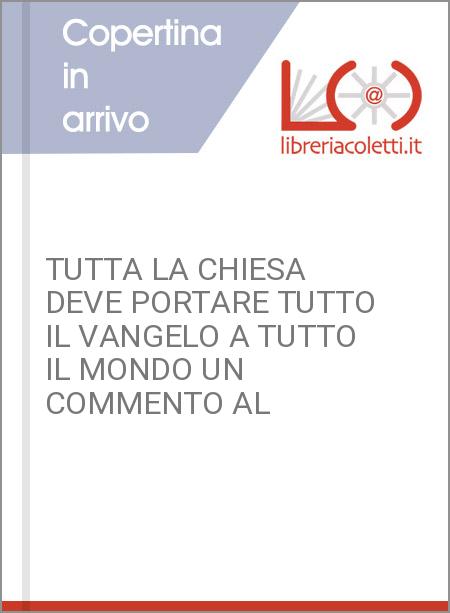 Copertina in arrivo

@

libreriacoletti.it

TUTTA LA CHIESA DEVE PORTARE TUTTO IL VANGELO A TUTTO IL MONDO UN COMMENTO AL